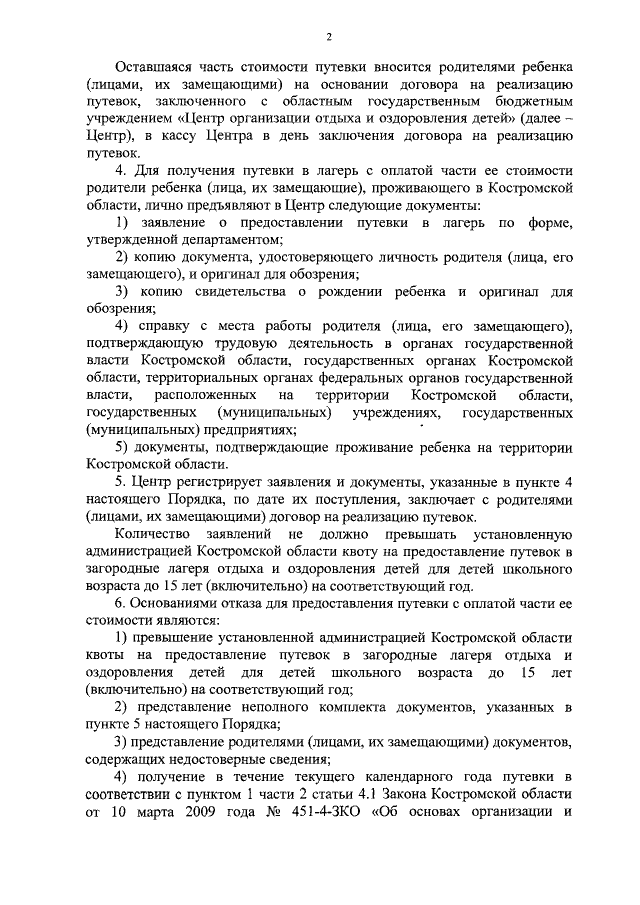 2

Оставшаяся часть стоимости путевки вносится родителями ребенка (лицами, их замещающими) на основании договора на реализацию путевок, заключенного с областным государственным бюджетным учреждением «Центр организации отдыха и оздоровления детей» (далее – Центр), в кассу Центра в день заключения договора на реализацию путевок.

4. Для получения путевки в лагерь с оплатой части ее стоимости родители ребенка (лица, их замещающие), проживающего в Костромской области, лично предъявляют в Центр следующие документы:

1) заявление о предоставлении путевки в лагерь по форме, утвержденной департаментом;

2) копию документа, удостоверяющего личность родителя (лица, его замещающего), и оригинал для обозрения;

3) копию свидетельства о рождении ребенка и оригинал для обозрения;

4) справку с места работы родителя (лица, его замещающего), подтверждающую трудовую деятельность в органах государственной власти Костромской области, государственных органах Костромской области, территориальных органах федеральных органов государственной власти, расположенных на территории Костромской области, государственных (муниципальных) учреждениях, государственных (муниципальных) предприятиях;

5) документы, подтверждающие проживание ребенка на территории Костромской области.

5. Центр регистрирует заявления и документы, указанные в пункте 4 настоящего Порядка, по дате их поступления, заключает с родителями (лицами, их замещающими) договор на реализацию путевок.

Количество заявлений не должно превышать установленную администрацией Костромской области квоту на предоставление путевок в загородные лагеря отдыха и оздоровления детей для детей школьного возраста до 15 лет (включительно) на соответствующий год.

6. Основаниями отказа для предоставления путевки с оплатой части ее стоимости являются:

1) превышение установленной администрацией Костромской области квоты на предоставление путевок в загородные лагеря отдыха и оздоровления детей для детей школьного возраста до 15 лет (включительно) на соответствующий год;

2) представление неполного комплекта документов, указанных в пункте 5 настоящего Порядка;

3) представление родителями (лицами, их замещающими) документов, содержащих недостоверные сведения;

4) получение в течение текущего календарного года путевки в соответствии с пунктом 1 части 2 статьи 4.1 Закона Костромской области от 10 марта 2009 года № 451-4-ЗКО «Об основах организации и